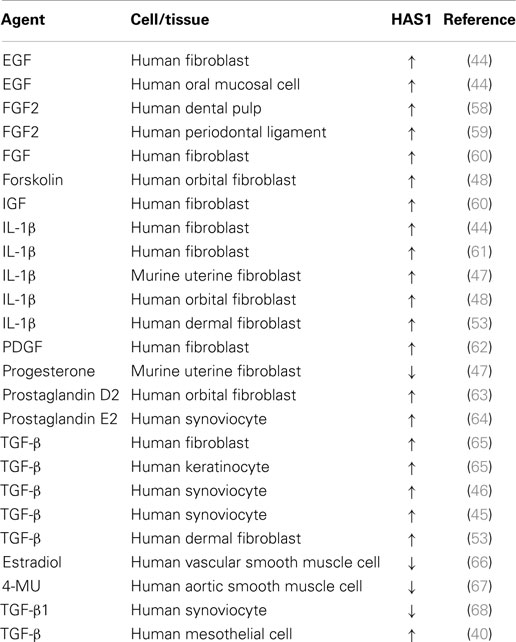 | Agent | Cell/tissue | HAS1 | Reference |
|---|---|---|---|
| EGF | Human fibroblast | ↑ | (44) |
| EGF | Human oral mucosal cell | ↑ | (44) |
| FGF2 | Human dental pulp | ↑ | (58) |
| FGF2 | Human periodontal ligament | ↑ | (59) |
| FGF | Human fibroblast | ↑ | (60) |
| Forskolin | Human orbital fibroblast | ↑ | (48) |
| IGF | Human fibroblast | ↑ | (60) |
| IL-1β | Human fibroblast | ↑ | (44) |
| IL-1β | Human fibroblast | ↑ | (61) |
| IL-1β | Murine uterine fibroblast | ↑ | (47) |
| IL-1β | Human orbital fibroblast | ↑ | (48) |
| IL-1β | Human dermal fibroblast | ↑ | (53) |
| PDGF | Human fibroblast | ↑ | (62) |
| Progesterone | Murine uterine fibroblast | ↓ | (47) |
| Prostaglandin D2 | Human orbital fibroblast | ↑ | (63) |
| Prostaglandin E2 | Human synoviocyte | ↑ | (64) |
| TGF-β | Human fibroblast | ↑ | (65) |
| TGF-β | Human keratinocyte | ↑ | (65) |
| TGF-β | Human synoviocyte | ↑ | (46) |
| TGF-β | Human synoviocyte | ↑ | (45) |
| TGF-β | Human dermal fibroblast | ↑ | (53) |
| Estradiol | Human vascular smooth muscle cell | ↓ | (66) |
| 4-MU | Human aortic smooth muscle cell | ↓ | (67) |
| TGF-β1 | Human synoviocyte | ↓ | (68) |
| TGF-β | Human mesothelial cell | ↑ | (40) |